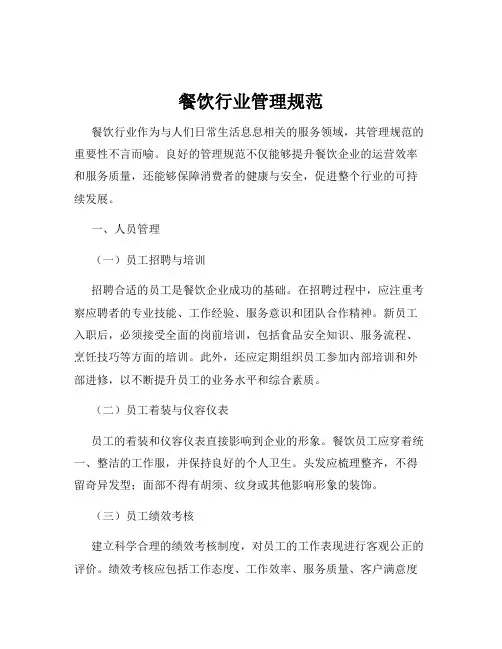 餐饮行业管理规范

餐饮行业作为与人们日常生活息息相关的服务领域，其管理规范的重要性不言而喻。良好的管理规范不仅能够提升餐饮企业的运营效率和服务质量，还能够保障消费者的健康与安全，促进整个行业的可持续发展。

一、人员管理

（一）员工招聘与培训

招聘合适的员工是餐饮企业成功的基础。在招聘过程中，应注重考察应聘者的专业技能、工作经验、服务意识和团队合作精神。新员工入职后，必须接受全面的岗前培训，包括食品安全知识、服务流程、烹饪技巧等方面的培训。此外，还应定期组织员工参加内部培训和外部进修，以不断提升员工的业务水平和综合素质。

（二）员工着装与仪容仪表

员工的着装和仪容仪表直接影响到企业的形象。餐饮员工应穿着统一、整洁的工作服，并保持良好的个人卫生。头发应梳理整齐，不得留奇异发型；面部不得有胡须、纹身或其他影响形象的装饰。

（三）员工绩效考核

建立科学合理的绩效考核制度，对员工的工作表现进行客观公正的评价。绩效考核应包括工作态度、工作效率、服务质量、客户满意度